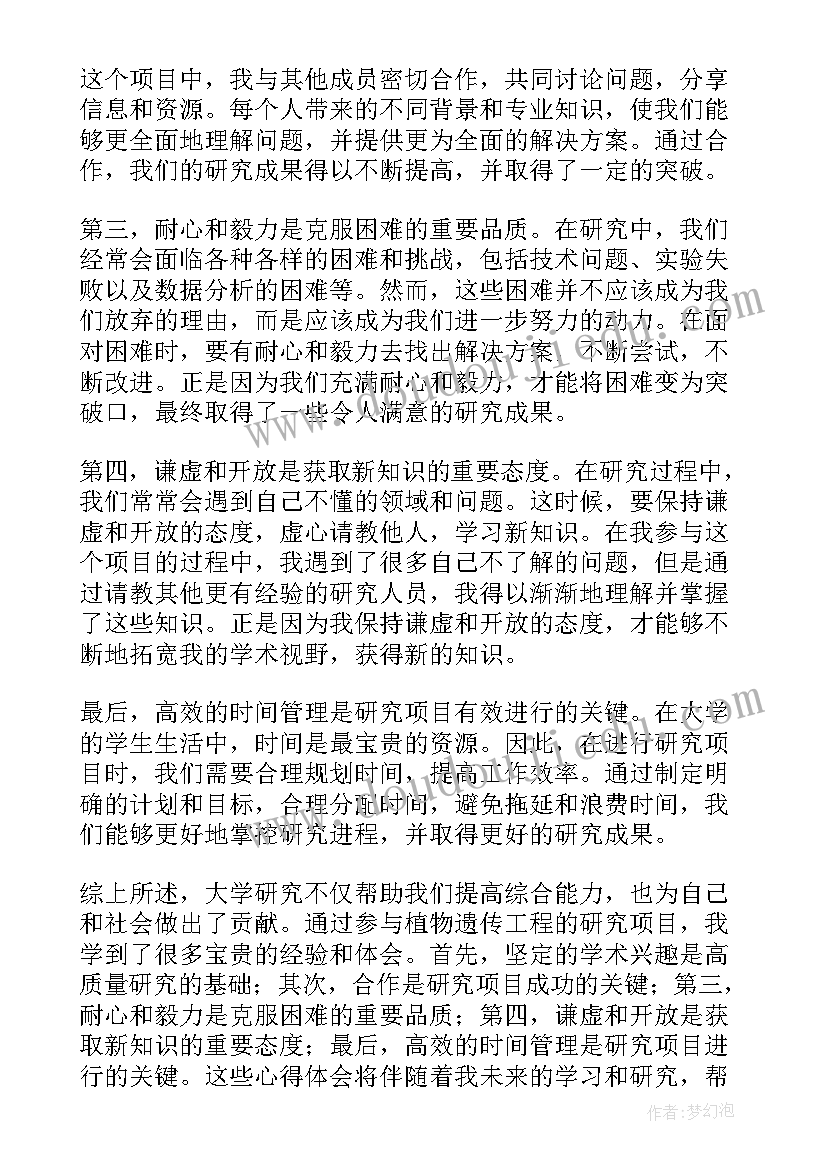 这个项目中，我与其他成员密切合作，共同讨论问题，分享信息和资源。每个人带来的不同背景和专业知识，使我们能够更全面地理解问题，并提供更为全面的解决方案。通过合作，我们的研究成果得以不断提高，并取得了一定的突破。

第三，耐心和毅力是克服困难的重要品质。在研究中，我们经常会面临各种各样的困难和挑战，包括技术问题、实验失败以及数据分析的困难等。然而，这些困难并不应该成为我们放弃的理由，而是应该成为我们进一步努力的动力。在面对困难时，要有耐心和毅力去找出解决方案，不断尝试，不断改进。正是因为我们充满耐心和毅力，才能将困难变为突破口，最终取得了一些令人满意的研究成果。

第四，谦虚和开放是获取新知识的重要态度。在研究过程中，我们常常会遇到自己不懂的领域和问题。这时候，要保持谦虚和开放的态度，虚心请教他人，学习新知识。在我参与这个项目的过程中，我遇到了很多自己不了解的问题，但是通过请教其他更有经验的研究人员，我得以渐渐地理解并掌握了这些知识。正是因为我保持谦虚和开放的态度，才能够不断地拓宽我的学术视野，获得新的知识。

最后，高效的时间管理是研究项目有效进行的关键。在大学的学生生活中，时间是最宝贵的资源。因此，在进行研究项目时，我们需要合理规划时间，提高工作效率。通过制定明确的计划和目标，合理分配时间，避免拖延和浪费时间，我们能够更好地掌控研究进程，并取得更好的研究成果。

综上所述，大学研究不仅帮助我们提高综合能力，也为自己和社会做出了贡献。通过参与植物遗传工程的研究项目，我学到了很多宝贵的经验和体会。首先，坚定的学术兴趣是高质量研究的基础；其次，合作是研究项目成功的关键；第三，耐心和毅力是克服困难的重要品质；第四，谦虚和开放是获取新知识的重要态度；最后，高效的时间管理是研究项目进行的关键。这些心得体会将伴随着我未来的学习和研究，帮

作者：梦幻泡